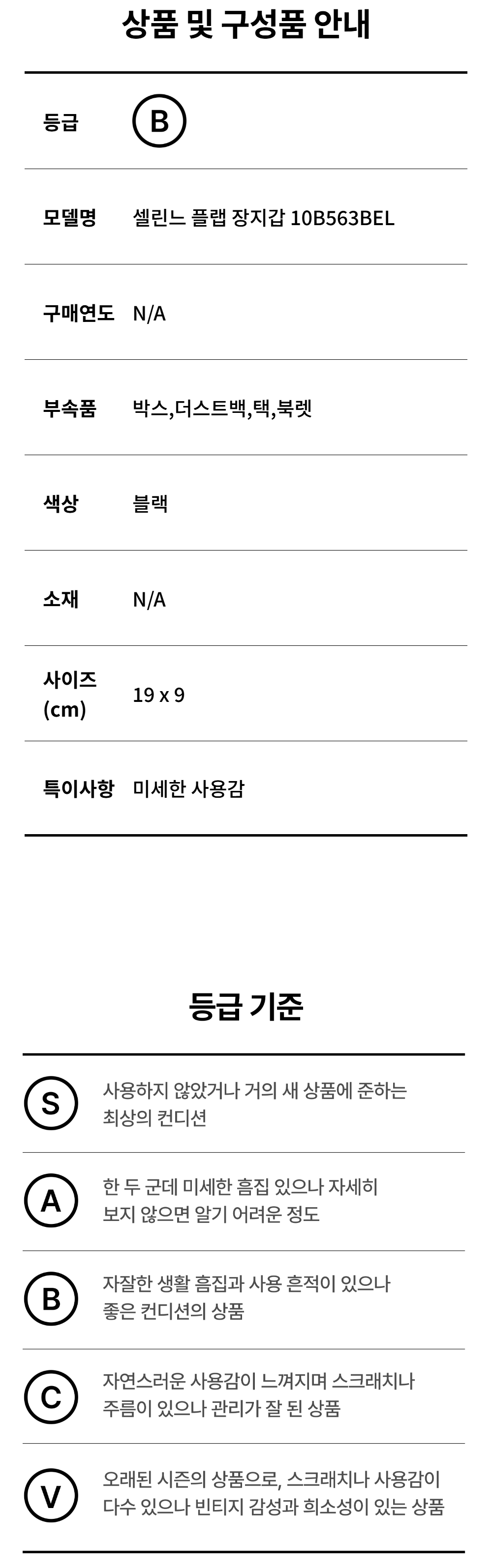 상품 및 구성품 안내

등급 B

모델명 셀린느 플랩 장지갑 10B563BEL

구매연도 N/A

부속품 박스,더스트백,택,북렛

색상 블랙

소재 N/A

사이즈 (cm) 19 x 9

특이사항 미세한 사용감

등급 기준

S 사용하지 않았거나 거의 새 상품에 준하는 최상의 컨디션

A 한 두 군데 미세한 흠집 있으나 자세히 보지 않으면 알기 어려운 정도

B 자잘한 생활 흠집과 사용 흔적이 있으나 좋은 컨디션의 상품

C 자연스러운 사용감이 느껴지며 스크래치나 주름이 있으나 관리가 잘 된 상품

V 오래된 시즌의 상품으로, 스크래치나 사용감이 다수 있으나 빈티지 감성과 희소성이 있는 상품